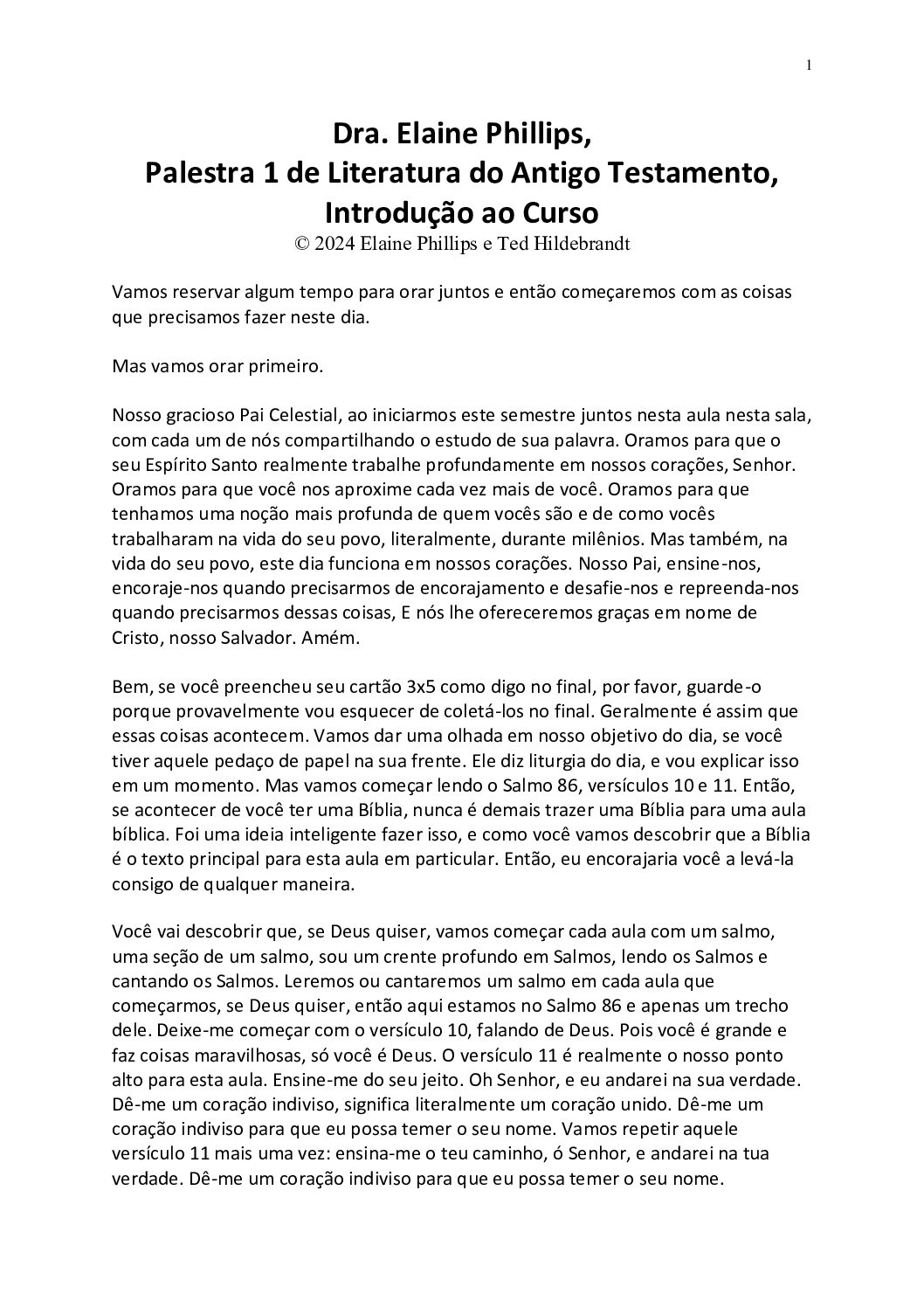 1

Dra. Elaine Phillips,
Palestra 1 de Literatura do Antigo Testamento,
Introdução ao Curso
© 2024 Elaine Phillips e Ted Hildebrandt

Vamos reservar algum tempo para orar juntos e então começaremos com as coisas que precisamos fazer neste dia.

Mas vamos orar primeiro.

Nosso gracioso Pai Celestial, ao iniciarmos este semestre juntos nesta aula nesta sala, com cada um de nós compartilhando o estudo de sua palavra. Oramos para que o seu Espírito Santo realmente trabalhe profundamente em nossos corações, Senhor. Oramos para que você nos aproxime cada vez mais de você. Oramos para que tenhamos uma noção mais profunda de quem vocês são e de como vocês trabalharam na vida do seu povo, literalmente, durante milênios. Mas também, na vida do seu povo, este dia funciona em nossos corações. Nosso Pai, ensine-nos, encoraje-nos quando precisarmos de encorajamento e desafie-nos e repreenda-nos quando precisarmos dessas coisas, E nós lhe ofereceremos graças em nome de Cristo, nosso Salvador. Amém.

Bem, se você preencheu seu cartão 3x5 como digo no final, por favor, guarde-o porque provavelmente vou esquecer de coletá-los no final. Geralmente é assim que essas coisas acontecem. Vamos dar uma olhada em nosso objetivo do dia, se você tiver aquele pedaço de papel na sua frente. Ele diz liturgia do dia, e vou explicar isso em um momento. Mas vamos começar lendo o Salmo 86, versículos 10 e 11. Então, se acontecer de você ter uma Bíblia, nunca é demais trazer uma Bíblia para uma aula bíblica. Foi uma ideia inteligente fazer isso, e como você vamos descobrir que a Bíblia é o texto principal para esta aula em particular. Então, eu encorajaria você a levá-la consigo de qualquer maneira.

Você vai descobrir que, se Deus quiser, vamos começar cada aula com um salmo, uma seção de um salmo, sou um crente profundo em Salmos, lendo os Salmos e cantando os Salmos. Leremos ou cantaremos um salmo em cada aula que começarmos, se Deus quiser, então aqui estamos no Salmo 86 e apenas um trecho dele. Deixe-me começar com o versículo 10, falando de Deus. Pois você é grande e faz coisas maravilhosas, só você é Deus. O versículo 11 é realmente o nosso ponto alto para esta aula. Ensine-me do seu jeito. Oh Senhor, e eu andarei na sua verdade. Dê-me um coração indiviso, significa literalmente um coração unido. Dê-me um coração indiviso para que eu possa temer o seu nome. Vamos repetir aquele versículo 11 mais uma vez: ensina-me o teu caminho, ó Senhor, e andarei na tua verdade. Dê-me um coração indiviso para que eu possa temer o seu nome.